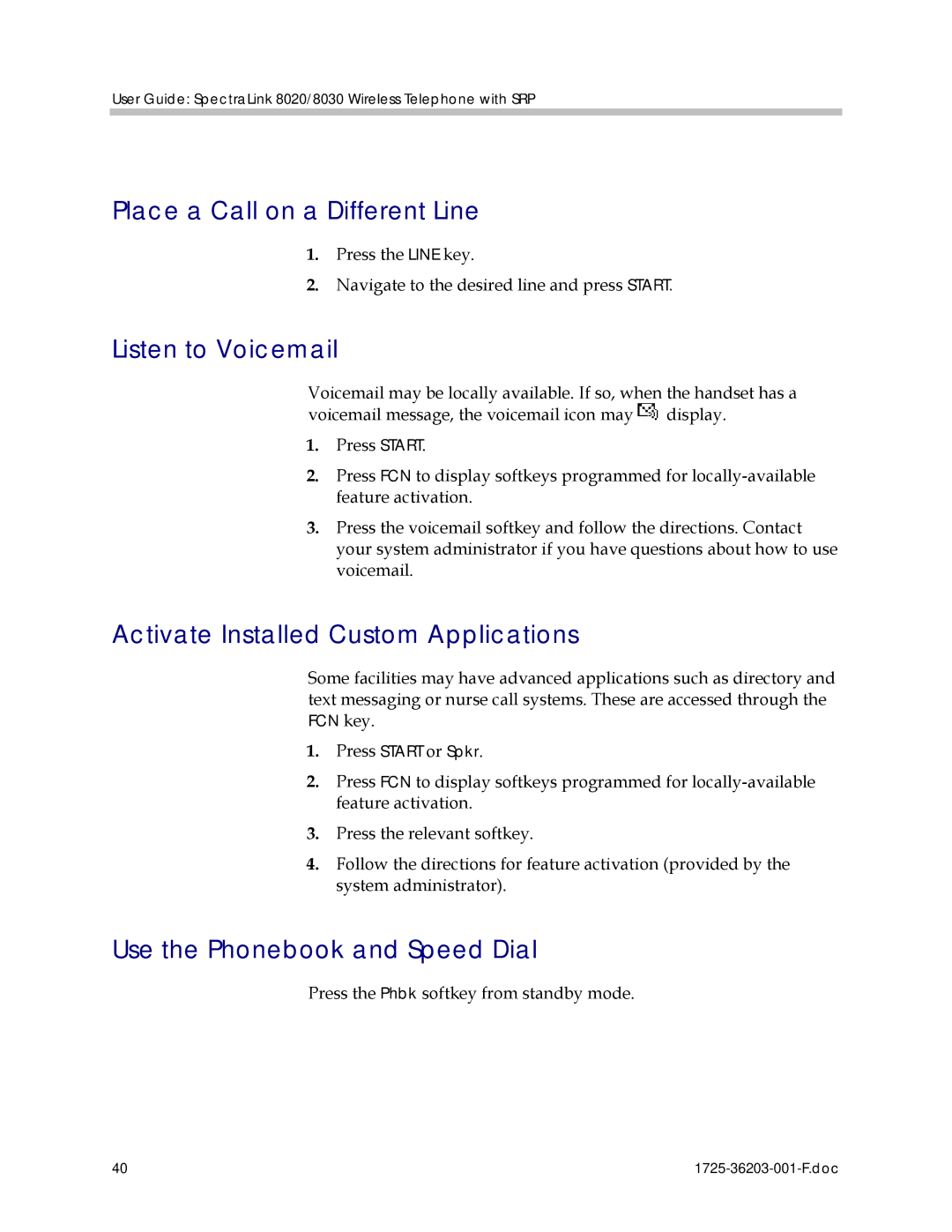 User Guide: SpectraLink 8020/8030 Wireless Telephone with SRP

Place a Call on a Different Line

1. Press the LINE key.

2. Navigate to the desired line and press START.

Listen to Voicemail

Voicemail may be locally available. If so, when the handset has a voicemail message, the voicemail icon may display.

1. Press START.

2. Press FCN to display softkeys programmed for locally-available feature activation.

3. Press the voicemail softkey and follow the directions. Contact your system administrator if you have questions about how to use voicemail.

Activate Installed Custom Applications

Some facilities may have advanced applications such as directory and text messaging or nurse call systems. These are accessed through the FCN key.

1. Press START or Spkr.

2. Press FCN to display softkeys programmed for locally-available feature activation.

3. Press the relevant softkey.

4. Follow the directions for feature activation (provided by the system administrator).

Use the Phonebook and Speed Dial

Press the Phbk softkey from standby mode.

40

1725-36203-001-F.doc